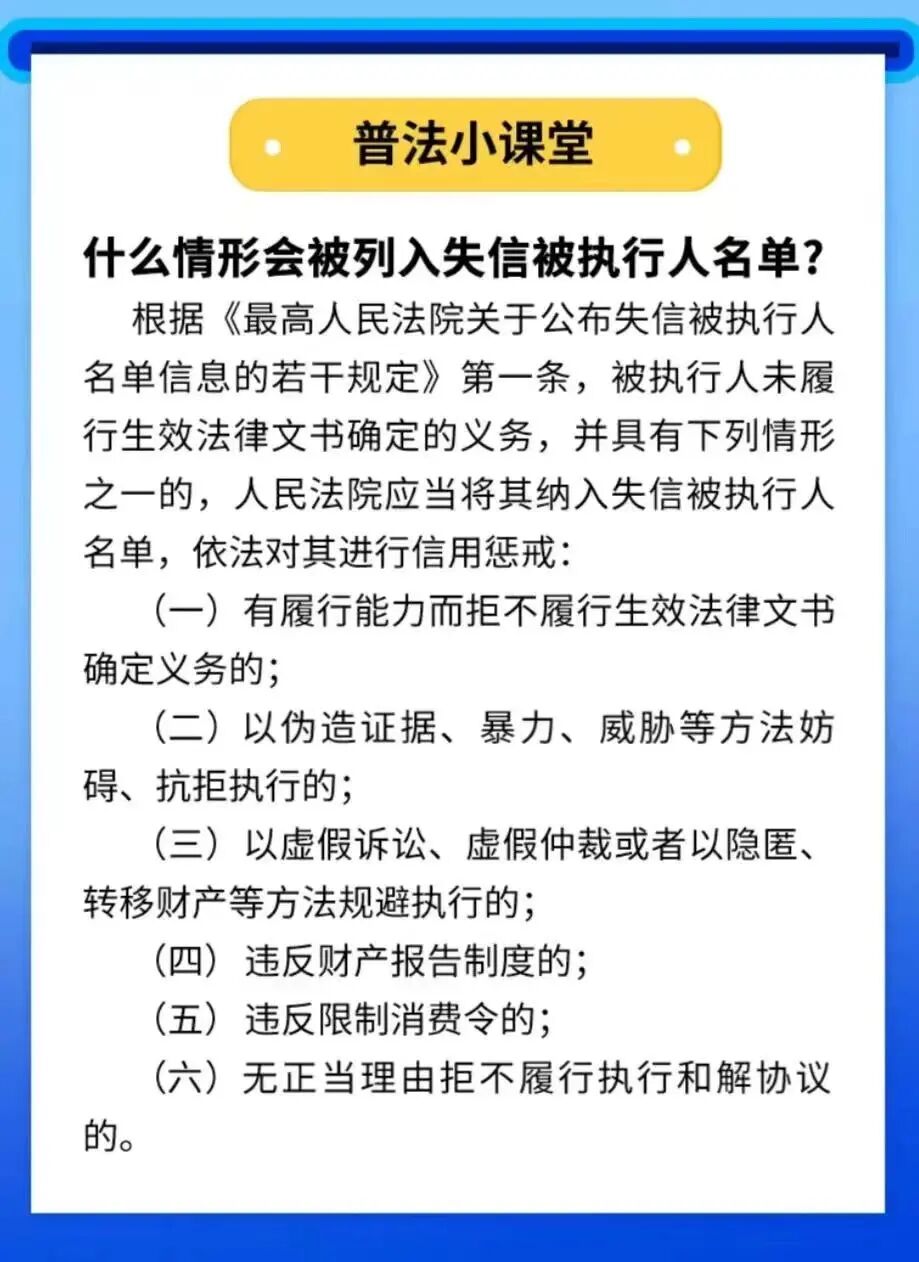 普法小课堂

什么情形会被列入失信被执行人名单?

根据《最高人民法院关于公布失信被执行人名单信息的若干规定》第一条，被执行人未履行生效法律文书确定的义务，并具有下列情形之一的，人民法院应当将其纳入失信被执行人名单，依法对其进行信用惩戒：

（一）有履行能力而拒不履行生效法律文书确定义务的；

（二）以伪造证据、暴力、威胁等方法妨碍、抗拒执行的；

（三）以虚假诉讼、虚假仲裁或者以隐匿、转移财产等方法规避执行的；

（四）违反财产报告制度的；

（五）违反限制消费令的；

（六）无正当理由拒不履行执行和解协议的。